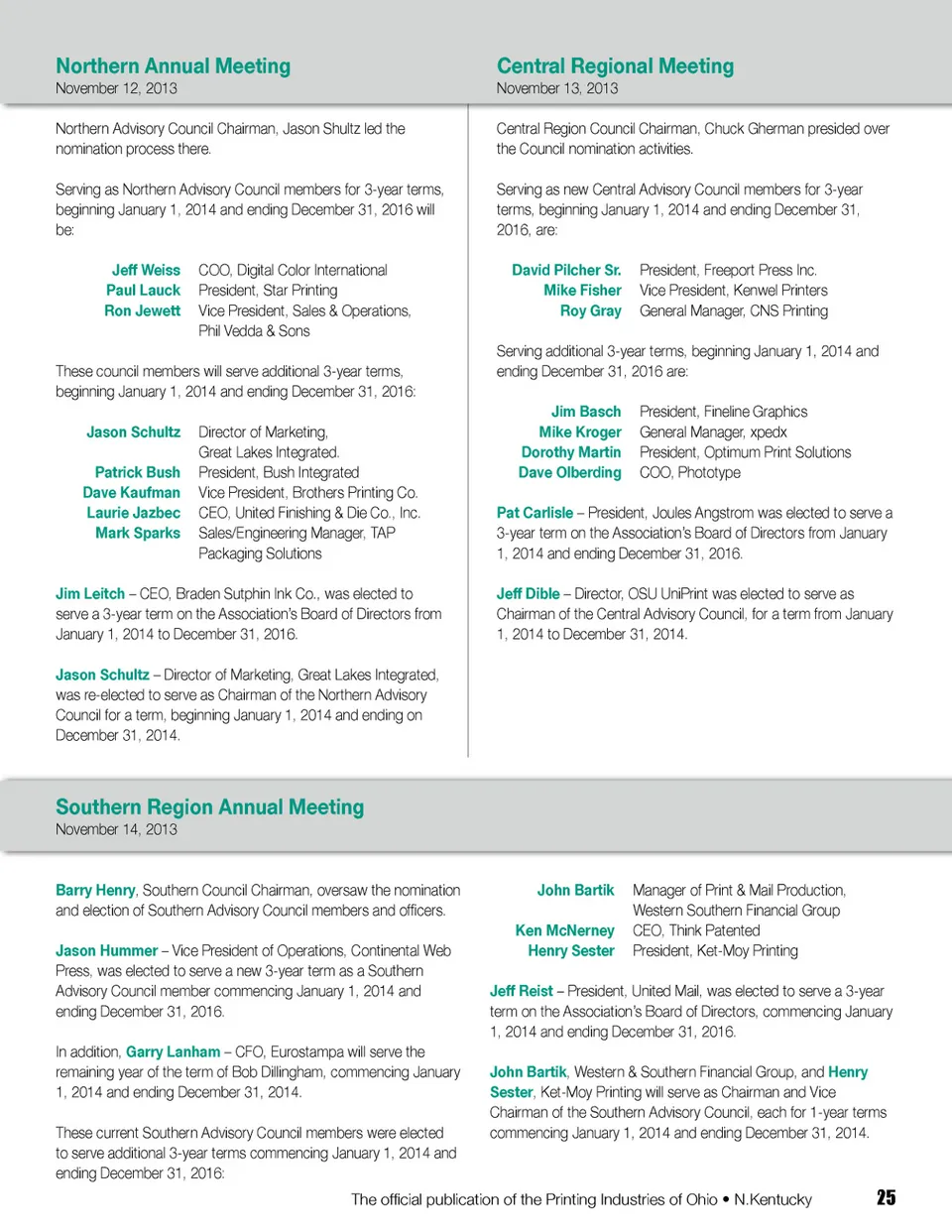 Northern Annual Meeting
November 12, 2013

Northern Advisory Council Chairman, Jason Shultz led the nomination process there.

Serving as Northern Advisory Council members for 3-year terms, beginning January 1, 2014 and ending December 31, 2016 will be:

| | |
|---|---|
| Jeff Weiss | COO, Digital Color International |
| Paul Lauck | President, Star Printing |
| Ron Jewett | Vice President, Sales & Operations, Phil Vedda & Sons |

These council members will serve additional 3-year terms, beginning January 1, 2014 and ending December 31, 2016:

| | |
|---|---|
| Jason Schultz | Director of Marketing, Great Lakes Integrated. |
| Patrick Bush | President, Bush Integrated |
| Dave Kaufman | Vice President, Brothers Printing Co. |
| Laurie Jazbec | CEO, United Finishing & Die Co., Inc. |
| Mark Sparks | Sales/Engineering Manager, TAP Packaging Solutions |

Jim Leitch – CEO, Braden Sutphin Ink Co., was elected to serve a 3-year term on the Association's Board of Directors from January 1, 2014 to December 31, 2016.

Jason Schultz – Director of Marketing, Great Lakes Integrated, was re-elected to serve as Chairman of the Northern Advisory Council for a term, beginning January 1, 2014 and ending on December 31, 2014.

Central Regional Meeting
November 13, 2013

Central Region Council Chairman, Chuck Gherman presided over the Council nomination activities.

Serving as new Central Advisory Council members for 3-year terms, beginning January 1, 2014 and ending December 31, 2016, are:

| | |
|---|---|
| David Pilcher Sr. | President, Freeport Press Inc. |
| Mike Fisher | Vice President, Kenwel Printers |
| Roy Gray | General Manager, CNS Printing |

Serving additional 3-year terms, beginning January 1, 2014 and ending December 31, 2016 are:

| | |
|---|---|
| Jim Basch | President, Fineline Graphics |
| Mike Kroger | General Manager, xpedx |
| Dorothy Martin | President, Optimum Print Solutions |
| Dave Olberding | COO, Phototype |

Pat Carlisle – President, Joules Angstrom was elected to serve a 3-year term on the Association's Board of Directors from January 1, 2014 and ending December 31, 2016.

Jeff Dible – Director, OSU UniPrint was elected to serve as Chairman of the Central Advisory Council, for a term from January 1, 2014 to December 31, 2014.

Southern Region Annual Meeting
November 14, 2013

Barry Henry, Southern Council Chairman, oversaw the nomination and election of Southern Advisory Council members and officers.

Jason Hummer – Vice President of Operations, Continental Web Press, was elected to serve a new 3-year term as a Southern Advisory Council member commencing January 1, 2014 and ending December 31, 2016.

In addition, Garry Lanham – CFO, Eurostampa will serve the remaining year of the term of Bob Dillingham, commencing January 1, 2014 and ending December 31, 2014.

These current Southern Advisory Council members were elected to serve additional 3-year terms commencing January 1, 2014 and ending December 31, 2016:

| | |
|---|---|
| John Bartik | Manager of Print & Mail Production, Western Southern Financial Group |
| Ken McNerney | CEO, Think Patented |
| Henry Sester | President, Ket-Moy Printing |

Jeff Reist – President, United Mail, was elected to serve a 3-year term on the Association's Board of Directors, commencing January 1, 2014 and ending December 31, 2016.

John Bartik, Western & Southern Financial Group, and Henry Sester, Ket-Moy Printing will serve as Chairman and Vice Chairman of the Southern Advisory Council, each for 1-year terms commencing January 1, 2014 and ending December 31, 2014.

The official publication of the Printing Industries of Ohio • N.Kentucky 25